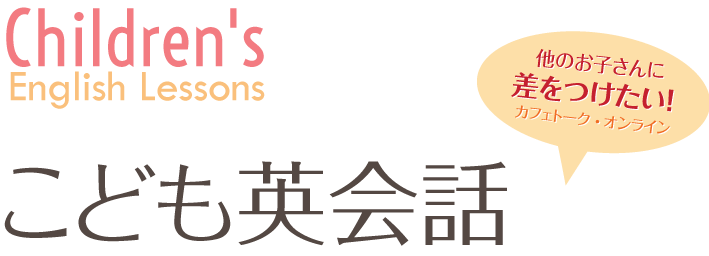 Children's
English Lessons

他のお子さんに
差をつけたい!
カフェトーク・オンライン

こども英会話